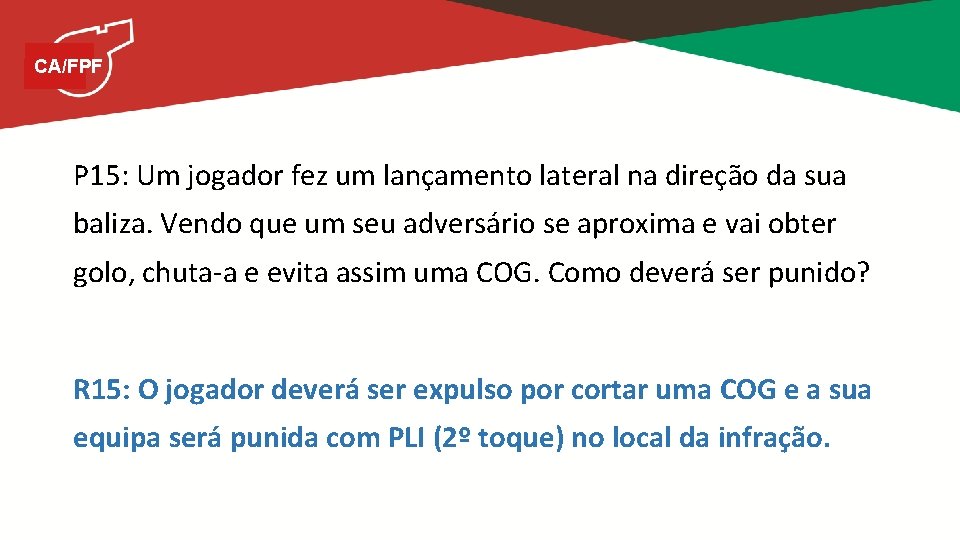 CA/FPF

P15: Um jogador fez um lançamento lateral na direção da sua baliza. Vendo que um seu adversário se aproxima e vai obter golo, chuta-a e evita assim uma COG. Como deverá ser punido?

R15: O jogador deverá ser expulso por cortar uma COG e a sua equipa será punida com PLI (2º toque) no local da infração.